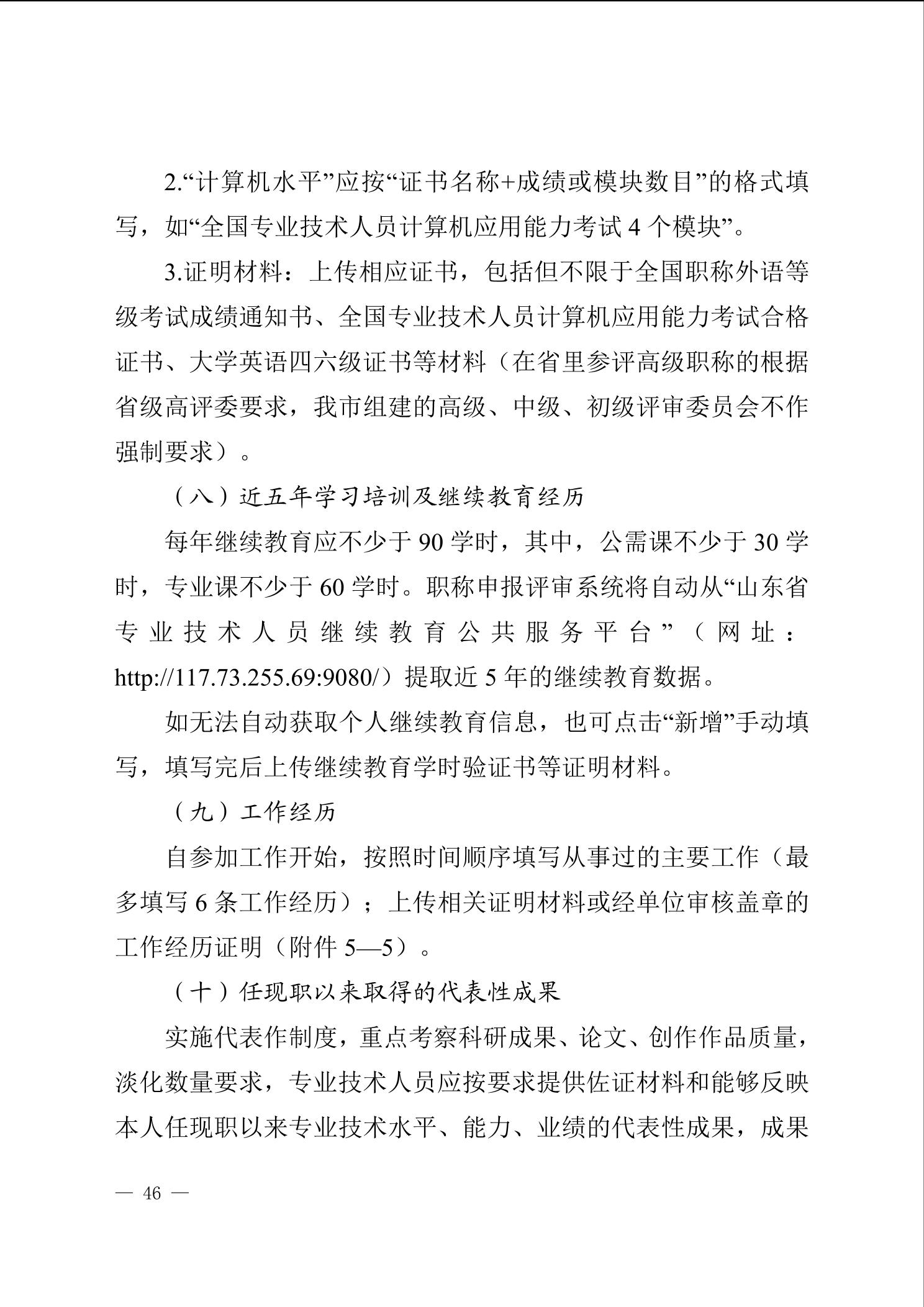 2.“计算机水平”应按“证书名称+成绩或模块数目”的格式填写，如“全国专业技术人员计算机应用能力考试 4 个模块”。

3.证明材料：上传相应证书，包括但不限于全国职称外语等级考试成绩通知书、全国专业技术人员计算机应用能力考试合格证书、大学英语四六级证书等材料（在省里参评高级职称的根据省级高评委要求，我市组建的高级、中级、初级评审委员会不作强制要求）。

（八）近五年学习培训及继续教育经历

每年继续教育应不少于 90 学时，其中，公需课不少于 30 学时，专业课不少于 60 学时。职称申报评审系统将自动从“山东省专业技术人员继续教育公共服务平台”（网址：http://117.73.255.69:9080/）提取近 5 年的继续教育数据。

如无法自动获取个人继续教育信息，也可点击“新增”手动填写，填写完后上传继续教育学时验证书等证明材料。

（九）工作经历

自参加工作开始，按照时间顺序填写从事过的主要工作（最多填写 6 条工作经历）；上传相关证明材料或经单位审核盖章的工作经历证明（附件 5—5）。

（十）任现职以来取得的代表性成果

实施代表作制度，重点考察科研成果、论文、创作作品质量，淡化数量要求，专业技术人员应按要求提供佐证材料和能够反映本人任现职以来专业技术水平、能力、业绩的代表性成果，成果

— 46 —